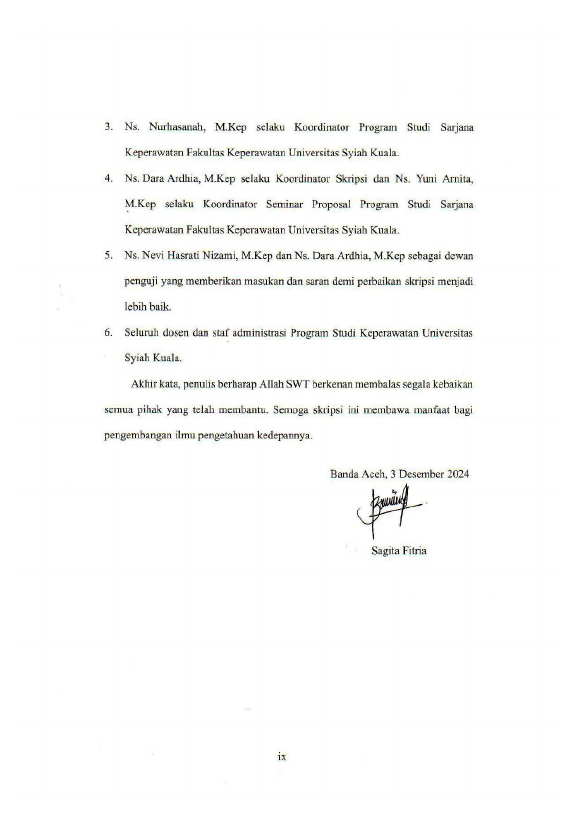 3. Ns. Nurhasanah, M.Kep selaku Koordinator Program Studi Sarjana Keperawatan Fakultas Keperawatan Universitas Syiah Kuala.

4. Ns. Dara Ardhia, M.Kep selaku Koordinator Skripsi dan Ns. Yuni Arnita, M.Kep selaku Koordinator Seminar Proposal Program Studi Sarjana Keperawatan Fakultas Keperawatan Universitas Syiah Kuala.

5. Ns. Nevi Hasrati Nizami, M.Kep dan Ns. Dara Ardhia, M.Kep sebagai dewan penguji yang memberikan masukan dan saran demi perbaikan skripsi menjadi lebih baik.

6. Seluruh dosen dan staf administrasi Program Studi Keperawatan Universitas Syiah Kuala.

Akhir kata, penulis berharap Allah SWT berkenan membalas segala kebaikan semua pihak yang telah membantu. Semoga skripsi ini membawa manfaat bagi pengembangan ilmu pengetahuan kedepannya.

Banda Aceh, 3 Desember 2024

Sagita Fitria

ix